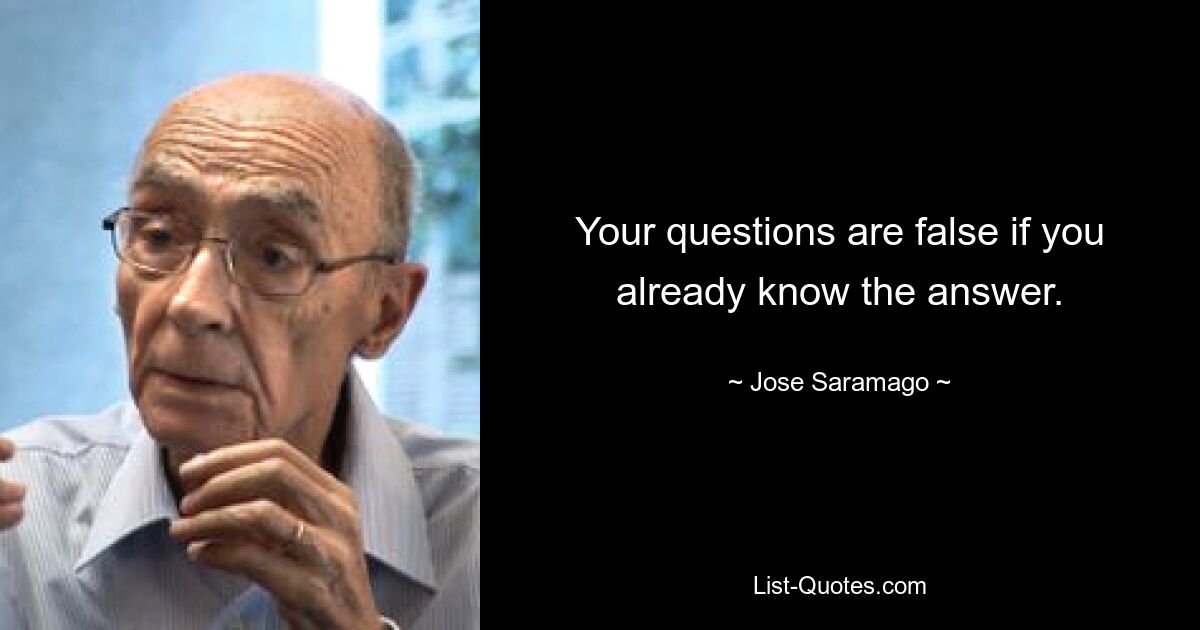 Your questions are false if you already know the answer.

~ Jose Saramago ~

List-Quotes.com